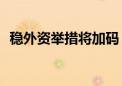 稳外资举措将加码